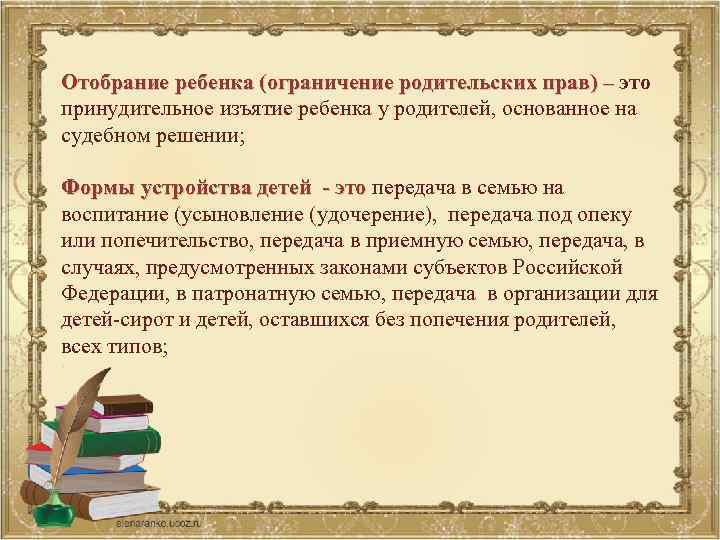 Отобрание ребенка (ограничение родительских прав) – это принудительное изъятие ребенка у родителей, основанное на судебном решении;

Формы устройства детей - это передача в семью на воспитание (усыновление (удочерение), передача под опеку или попечительство, передача в приемную семью, передача, в случаях, предусмотренных законами субъектов Российской Федерации, в патронатную семью, передача в организации для детей-сирот и детей, оставшихся без попечения родителей, всех типов;

elenaranko.ucoz.ru